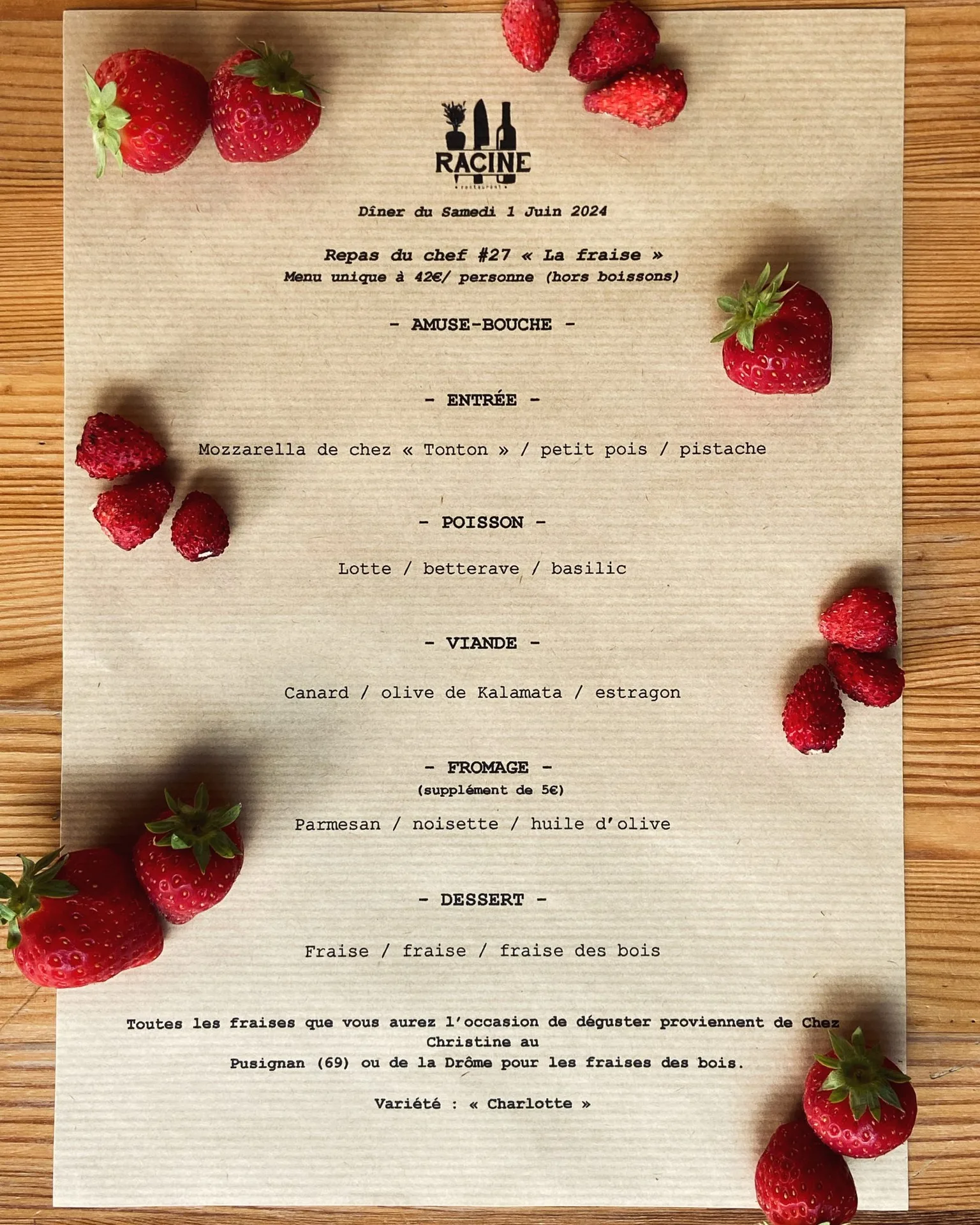 RACINE
restaurant

Dîner du Samedi 1 Juin 2024

Repas du chef #27 « La fraise »
Menu unique à 42€/ personne (hors boissons)

- AMUSE-BOUCHE -

- ENTRÉE -

Mozzarella de chez « Tonton » / petit pois / pistache

- POISSON -

Lotte / betterave / basilic

- VIANDE -

Canard / olive de Kalamata / estragon

- FROMAGE -
(supplément de 5€)

Parmesan / noisette / huile d'olive

- DESSERT -

Fraise / fraise / fraise des bois

Toutes les fraises que vous aurez l'occasion de déguster proviennent de Chez Christine au
Pusignan (69) ou de la Drôme pour les fraises des bois.

Variété : « Charlotte »